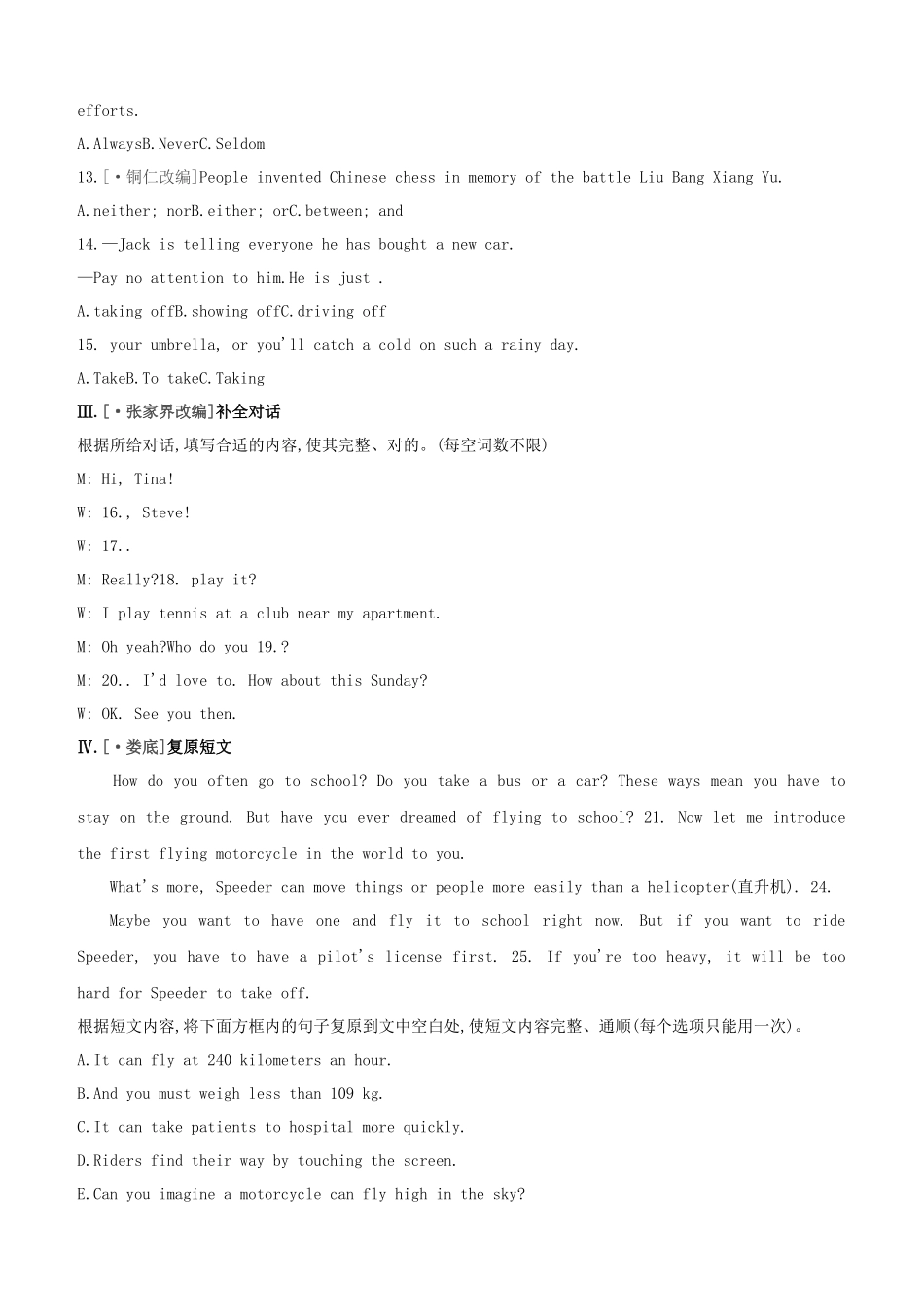 efforts.

A.AlwaysB.NeverC.Seldom

13.[·铜仁改编]People invented Chinese chess in memory of the battle Liu Bang Xiang Yu.

A.neither; norB.either; orC.between; and

14.—Jack is telling everyone he has bought a new car.

—Pay no attention to him.He is just .

A.taking offB.showing offC.driving off

15. your umbrella, or you'll catch a cold on such a rainy day.

A.TakeB.To takeC.Taking

Ⅲ.[·张家界改编]补全对话

根据所给对话,填写合适的内容,使其完整、对的。(每空词数不限)

M: Hi, Tina!

W: 16., Steve!

W: 17..

M: Really?18. play it?

W: I play tennis at a club near my apartment.

M: Oh yeah?Who do you 19.?

M: 20.. I'd love to. How about this Sunday?

W: OK. See you then.

Ⅳ.[·娄底]复原短文

How do you often go to school? Do you take a bus or a car? These ways mean you have to stay on the ground. But have you ever dreamed of flying to school? 21. Now let me introduce the first flying motorcycle in the world to you.

What's more, Speeder can move things or people more easily than a helicopter(直升机). 24.

Maybe you want to have one and fly it to school right now. But if you want to ride Speeder, you have to have a pilot's license first. 25. If you're too heavy, it will be too hard for Speeder to take off.

根据短文内容,将下面方框内的句子复原到文中空白处,使短文内容完整、通顺(每个选项只能用一次)。

A.It can fly at 240 kilometers an hour.

B.And you must weigh less than 109 kg.

C.It can take patients to hospital more quickly.

D.Riders find their way by touching the screen.

E.Can you imagine a motorcycle can fly high in the sky?